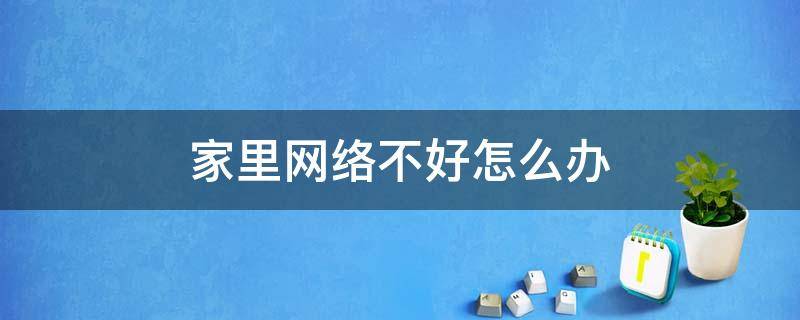 家里网络不好怎么办